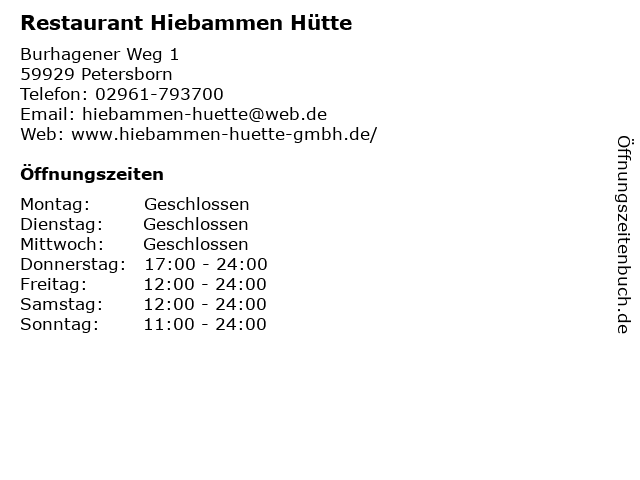 Restaurant Hiebammen Hütte

Burhagener Weg 1
59929 Petersborn
Telefon: 02961-793700
Email: hiebammen-huette@web.de
Web: www.hiebammen-huette-gmbh.de/

Öffnungszeiten

Montag: Geschlossen
Dienstag: Geschlossen
Mittwoch: Geschlossen
Donnerstag: 17:00 - 24:00
Freitag: 12:00 - 24:00
Samstag: 12:00 - 24:00
Sonntag: 11:00 - 24:00

Öffnungszeitenbuch.de